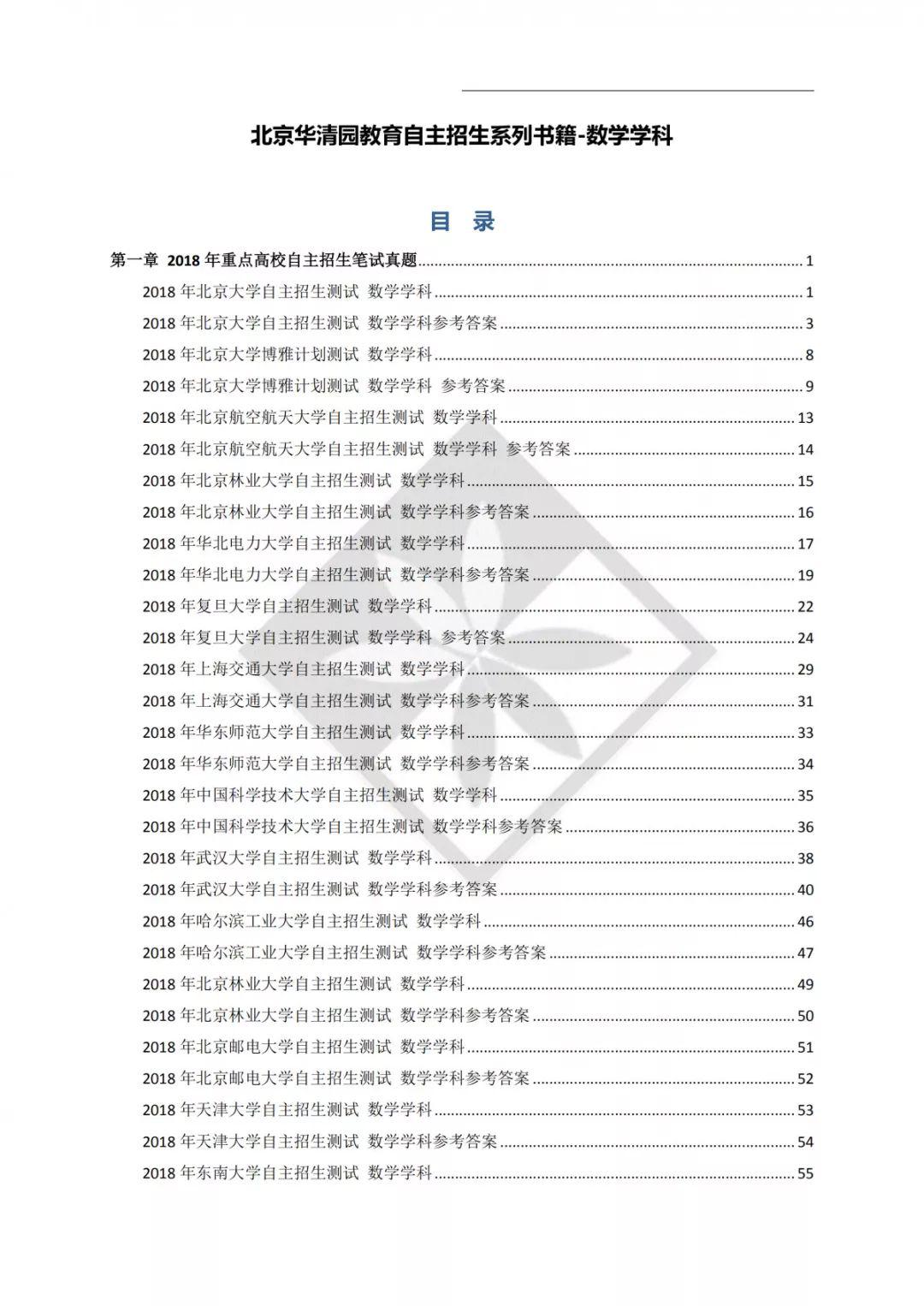 北京华清园教育自主招生系列书籍-数学学科

目 录

第一章 2018年重点高校自主招生笔试真题 1

2018年北京大学自主招生测试 数学学科 1

2018年北京大学自主招生测试 数学学科参考答案 3

2018年北京大学博雅计划测试 数学学科 8

2018年北京大学博雅计划测试 数学学科 参考答案 9

2018年北京航空航天大学自主招生测试 数学学科 13

2018年北京航空航天大学自主招生测试 数学学科 参考答案 14

2018年北京林业大学自主招生测试 数学学科 15

2018年北京林业大学自主招生测试 数学学科参考答案 16

2018年华北电力大学自主招生测试 数学学科 17

2018年华北电力大学自主招生测试 数学学科参考答案 19

2018年复旦大学自主招生测试 数学学科 22

2018年复旦大学自主招生测试 数学学科 参考答案 24

2018年上海交通大学自主招生测试 数学学科 29

2018年上海交通大学自主招生测试 数学学科参考答案 31

2018年华东师范大学自主招生测试 数学学科 33

2018年华东师范大学自主招生测试 数学学科参考答案 34

2018年中国科学技术大学自主招生测试 数学学科 35

2018年中国科学技术大学自主招生测试 数学学科参考答案 36

2018年武汉大学自主招生测试 数学学科 38

2018年武汉大学自主招生测试 数学学科参考答案 40

2018年哈尔滨工业大学自主招生测试 数学学科 46

2018年哈尔滨工业大学自主招生测试 数学学科参考答案 47

2018年北京林业大学自主招生测试 数学学科 49

2018年北京林业大学自主招生测试 数学学科参考答案 50

2018年北京邮电大学自主招生测试 数学学科 51

2018年北京邮电大学自主招生测试 数学学科参考答案 52

2018年天津大学自主招生测试 数学学科 53

2018年天津大学自主招生测试 数学学科参考答案 54

2018年东南大学自主招生测试 数学学科 55